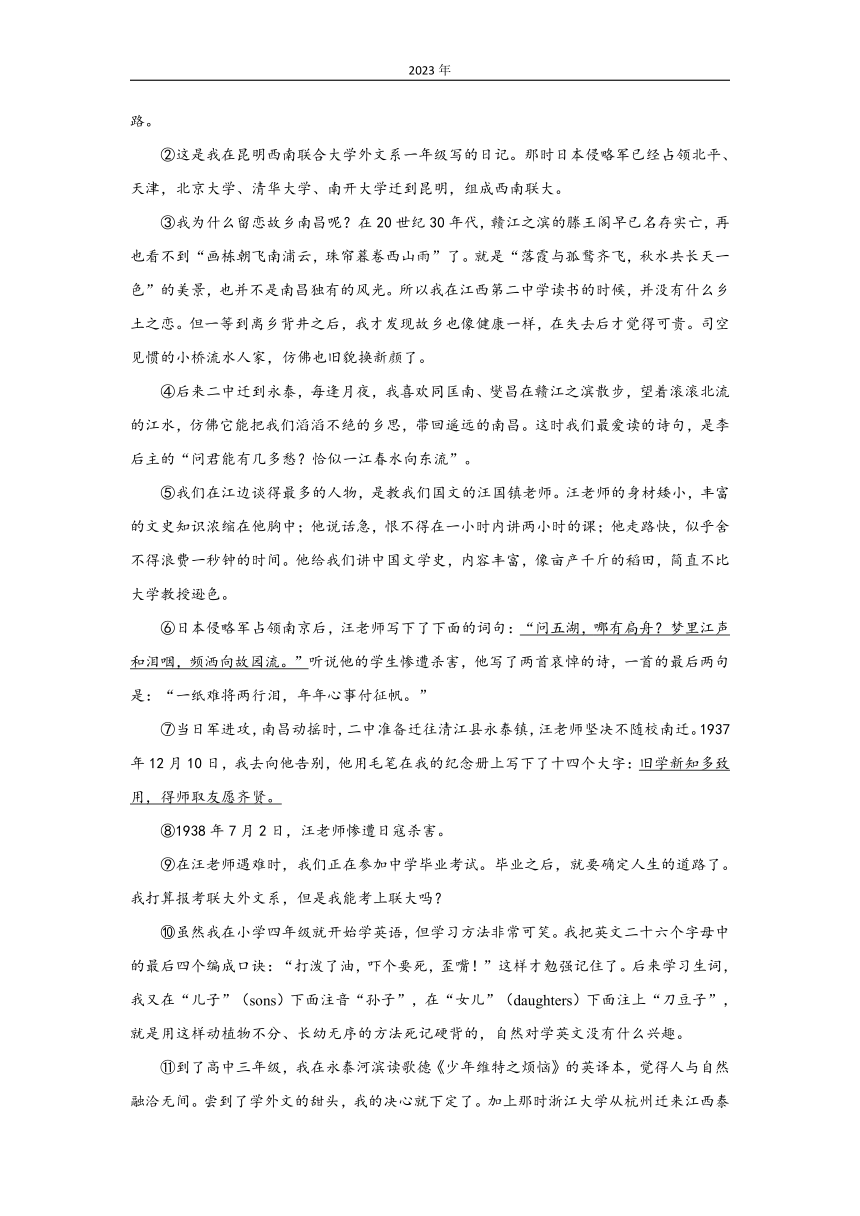 2023年

路。

②这是我在昆明西南联合大学外文系一年级写的日记。那时日本侵略军已经占领北平、天津，北京大学、清华大学、南开大学迁到昆明，组成西南联大。

③我为什么留恋故乡南昌呢？在20世纪30年代，赣江之滨的滕王阁早已名存实亡，再也看不到“画栋朝飞南浦云，珠帘暮卷西山雨”了。就是“落霞与孤鹜齐飞，秋水共长天一色”的美景，也并不是南昌独有的风光。所以我在江西第二中学读书的时候，并没有什么乡土之恋。但一等到离乡背井之后，我才发现故乡也像健康一样，在失去后才觉得可贵。司空见惯的小桥流水人家，仿佛也旧貌换新颜了。

④后来二中迁到永泰，每逢月夜，我喜欢同匡南、燮昌在赣江之滨散步，望着滚滚北流的江水，仿佛它能把我们滔滔不绝的乡思，带回遥远的南昌。这时我们最爱读的诗句，是李后主的“问君能有几多愁？恰似一江春水向东流”。

⑤我们在江边谈得最多的人物，是教我们国文的汪国镇老师。汪老师的身材矮小，丰富的文史知识浓缩在他胸中；他说话急，恨不得在一小时内讲两小时的课；他走路快，似乎舍不得浪费一秒钟的时间。他给我们讲中国文学史，内容丰富，像亩产千斤的稻田，简直不比大学教授逊色。

⑥日本侵略军占领南京后，汪老师写下了下面的词句：“问五湖，哪有扁舟？梦里江声和泪咽，频洒向故园流。”听说他的学生惨遭杀害，他写了两首哀悼的诗，一首的最后两句是：“一纸难将两行泪，年年心事付征帆。”

⑦当日军进攻，南昌动摇时，二中准备迁往清江县永泰镇，汪老师坚决不随校南迁。1937年12月10日，我去向他告别，他用毛笔在我的纪念册上写下了十四个大字：旧学新知多致用，得师取友愿齐贤。

⑧1938年7月2日，汪老师惨遭日寇杀害。

⑨在汪老师遇难时，我们正在参加中学毕业考试。毕业之后，就要确定人生的道路了。我打算报考联大外文系，但是我能考上联大吗？

⑩虽然我在小学四年级就开始学英语，但学习方法非常可笑。我把英文二十六个字母中的最后四个编成口诀：“打泼了油，吓个要死，歪嘴！”这样才勉强记住了。后来学习生词，我又在“儿子”（sons）下面注音“孙子”，在“女儿”（daughters）下面注上“刀豆子”，就是用这样动植物不分、长幼无序的方法死记硬背的，自然对学英文没有什么兴趣。

⑪到了高中三年级，我在永泰河滨读歌德《少年维特之烦恼》的英译本，觉得人与自然融洽无间。尝到了学外文的甜头，我的决心就下定了。加上那时浙江大学从杭州迁来江西泰